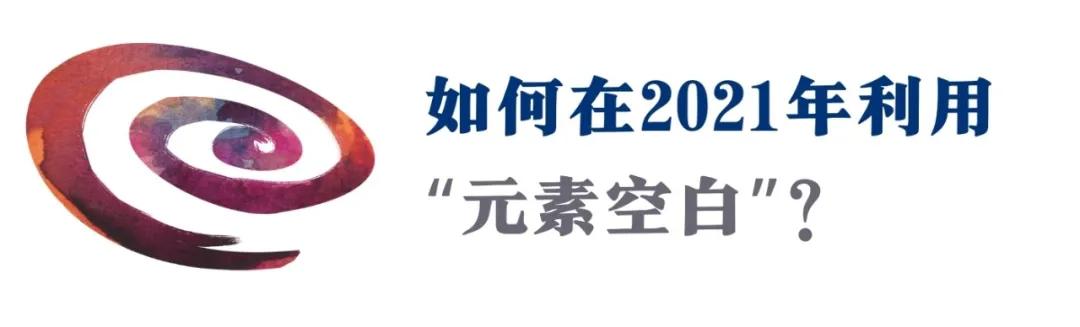 如何在2021年利用
“元素空白”？